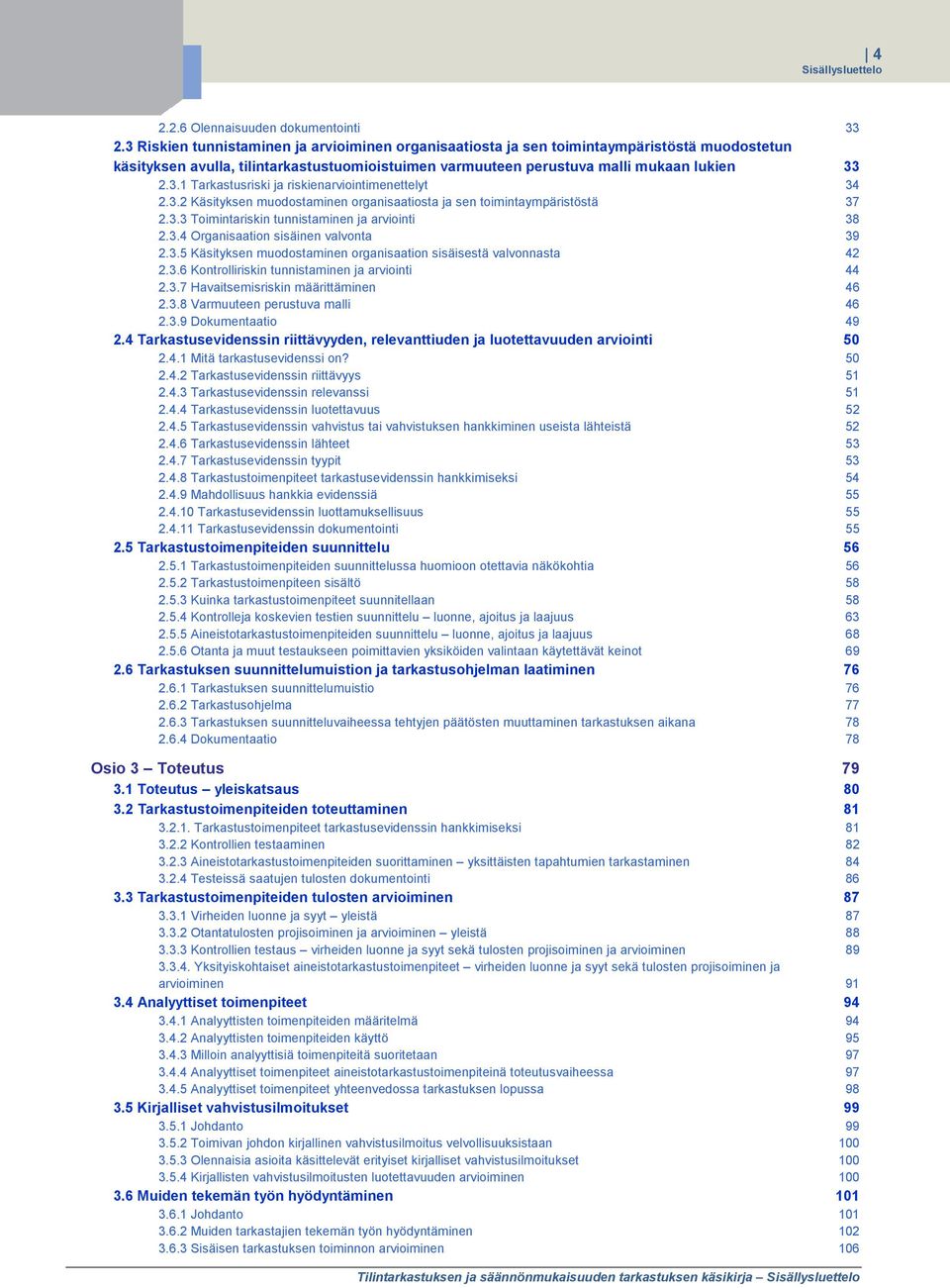 | 4
Sisällysluettelo

2.2.6 Olennaisuuden dokumentointi 33
2.3 Riskien tunnistaminen ja arvioiminen organisaatiosta ja sen toimintaympäristöstä muodostetun käsityksen avulla, tilintarkastustuomioistuimen varmuuteen perustuva malli mukaan lukien 33
2.3.1 Tarkastusriski ja riskienarviointimenettelyt 34
2.3.2 Käsityksen muodostaminen organisaatiosta ja sen toimintaympäristöstä 37
2.3.3 Toimintariskin tunnistaminen ja arviointi 38
2.3.4 Organisaation sisäinen valvonta 39
2.3.5 Käsityksen muodostaminen organisaation sisäisestä valvonnasta 42
2.3.6 Kontrolliriskin tunnistaminen ja arviointi 44
2.3.7 Havaitsemisriskin määrittäminen 46
2.3.8 Varmuuteen perustuva malli 46
2.3.9 Dokumentaatio 49
2.4 Tarkastusevidenssin riittävyyden, relevanttiuden ja luotettavuuden arviointi 50
2.4.1 Mitä tarkastusevidenssi on? 50
2.4.2 Tarkastusevidenssin riittävyys 51
2.4.3 Tarkastusevidenssin relevanssi 51
2.4.4 Tarkastusevidenssin luotettavuus 52
2.4.5 Tarkastusevidenssin vahvistus tai vahvistuksen hankkiminen useista lähteistä 52
2.4.6 Tarkastusevidenssin lähteet 53
2.4.7 Tarkastusevidenssin tyypit 53
2.4.8 Tarkastustoimenpiteet tarkastusevidenssin hankkimiseksi 54
2.4.9 Mahdollisuus hankkia evidenssiä 55
2.4.10 Tarkastusevidenssin luottamuksellisuus 55
2.4.11 Tarkastusevidenssin dokumentointi 55
2.5 Tarkastustoimenpiteiden suunnittelu 56
2.5.1 Tarkastustoimenpiteiden suunnittelussa huomioon otettavia näkökohtia 56
2.5.2 Tarkastustoimenpiteen sisältö 58
2.5.3 Kuinka tarkastustoimenpiteet suunnitellaan 58
2.5.4 Kontrolleja koskevien testien suunnittelu – luonne, ajoitus ja laajuus 63
2.5.5 Aineistotarkastustoimenpiteiden suunnittelu – luonne, ajoitus ja laajuus 68
2.5.6 Otanta ja muut testaukseen poimittavien yksiköiden valintaan käytettävät keinot 69
2.6 Tarkastuksen suunnittelumuistion ja tarkastusohjelman laatiminen 76
2.6.1 Tarkastuksen suunnittelumuistio 76
2.6.2 Tarkastusohjelma 77
2.6.3 Tarkastuksen suunnitteluvaiheessa tehtyjen päätösten muuttaminen tarkastuksen aikana 78
2.6.4 Dokumentaatio 78

Osio 3 – Toteutus 79
3.1 Toteutus – yleiskatsaus 80
3.2 Tarkastustoimenpiteiden toteuttaminen 81
3.2.1. Tarkastustoimenpiteet tarkastusevidenssin hankkimiseksi 81
3.2.2 Kontrollien testaaminen 82
3.2.3 Aineistotarkastustoimenpiteiden suorittaminen – yksittäisten tapahtumien tarkastaminen 84
3.2.4 Testeissä saatujen tulosten dokumentointi 86
3.3 Tarkastustoimenpiteiden tulosten arvioiminen 87
3.3.1 Virheiden luonne ja syyt – yleistä 87
3.3.2 Otantatulosten projisoiminen ja arvioiminen – yleistä 88
3.3.3 Kontrollien testaus – virheiden luonne ja syyt sekä tulosten projisoiminen ja arvioiminen 89
3.3.4. Yksityiskohtaiset aineistotarkastustoimenpiteet – virheiden luonne ja syyt sekä tulosten projisoiminen ja arvioiminen 91
3.4 Analyyttiset toimenpiteet 94
3.4.1 Analyyttisten toimenpiteiden määritelmä 94
3.4.2 Analyyttisten toimenpiteiden käyttö 95
3.4.3 Milloin analyyttisiä toimenpiteitä suoritetaan 97
3.4.4 Analyyttiset toimenpiteet aineistotarkastustoimenpiteinä toteutusvaiheessa 97
3.4.5 Analyyttiset toimenpiteet yhteenvedossa tarkastuksen lopussa 98
3.5 Kirjalliset vahvistusilmoitukset 99
3.5.1 Johdanto 99
3.5.2 Toimivan johdon kirjallinen vahvistusilmoitus velvollisuuksistaan 100
3.5.3 Olennaisia asioita käsittelevät erityiset kirjalliset vahvistusilmoitukset 100
3.5.4 Kirjallisten vahvistusilmoitusten luotettavuuden arvioiminen 100
3.6 Muiden tekemän työn hyödyntäminen 101
3.6.1 Johdanto 101
3.6.2 Muiden tarkastajien tekemän työn hyödyntäminen 102
3.6.3 Sisäisen tarkastuksen toiminnon arvioiminen 106

Tilintarkastuksen ja säännönmukaisuuden tarkastuksen käsikirja – Sisällysluettelo